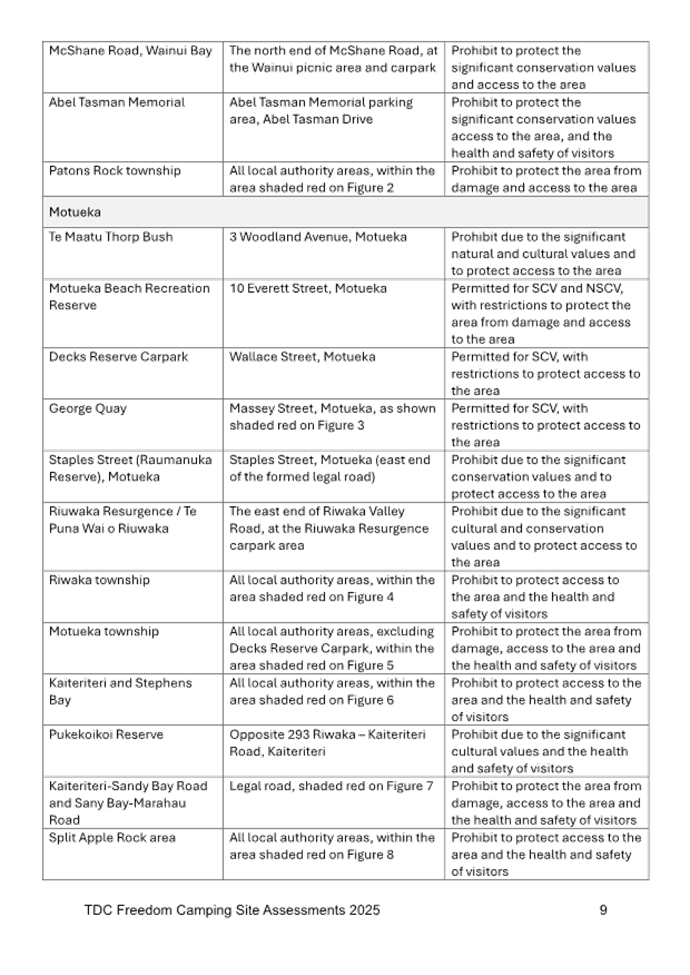 | McShane Road, Wainui Bay | The north end of McShane Road, at the Wainui picnic area and carpark | Prohibit to protect the significant conservation values and access to the area |
|---|---|---|
| Abel Tasman Memorial | Abel Tasman Memorial parking area, Abel Tasman Drive | Prohibit to protect the significant conservation values access to the area, and the health and safety of visitors |
| Patons Rock township | All local authority areas, within the area shaded red on Figure 2 | Prohibit to protect the area from damage and access to the area |
| Motueka | | |
| Te Maatu Thorp Bush | 3 Woodland Avenue, Motueka | Prohibit due to the significant natural and cultural values and to protect access to the area |
| Motueka Beach Recreation Reserve | 10 Everett Street, Motueka | Permitted for SCV and NSCV, with restrictions to protect the area from damage and access to the area |
| Decks Reserve Carpark | Wallace Street, Motueka | Permitted for SCV, with restrictions to protect access to the area |
| George Quay | Massey Street, Motueka, as shown shaded red on Figure 3 | Permitted for SCV, with restrictions to protect access to the area |
| Staples Street (Raumanuka Reserve), Motueka | Staples Street, Motueka (east end of the formed legal road) | Prohibit due to the significant conservation values and to protect access to the area |
| Riuwaka Resurgence / Te Puna Wai o Riuwaka | The east end of Riwaka Valley Road, at the Riuwaka Resurgence carpark area | Prohibit due to the significant cultural and conservation values and to protect access to the area |
| Riwaka township | All local authority areas, within the area shaded red on Figure 4 | Prohibit to protect access to the area and the health and safety of visitors |
| Motueka township | All local authority areas, excluding Decks Reserve Carpark, within the area shaded red on Figure 5 | Prohibit to protect the area from damage, access to the area and the health and safety of visitors |
| Kaiteriteri and Stephens Bay | All local authority areas, within the area shaded red on Figure 6 | Prohibit to protect access to the area and the health and safety of visitors |
| Pukekoikoi Reserve | Opposite 293 Riwaka – Kaiteriteri Road, Kaiteriteri | Prohibit due to the significant cultural values and the health and safety of visitors |
| Kaiteriteri-Sandy Bay Road and Sany Bay-Marahau Road | Legal road, shaded red on Figure 7 | Prohibit to protect the area from damage, access to the area and the health and safety of visitors |
| Split Apple Rock area | All local authority areas, within the area shaded red on Figure 8 | Prohibit to protect access to the area and the health and safety of visitors |

TDC Freedom Camping Site Assessments 2025 9